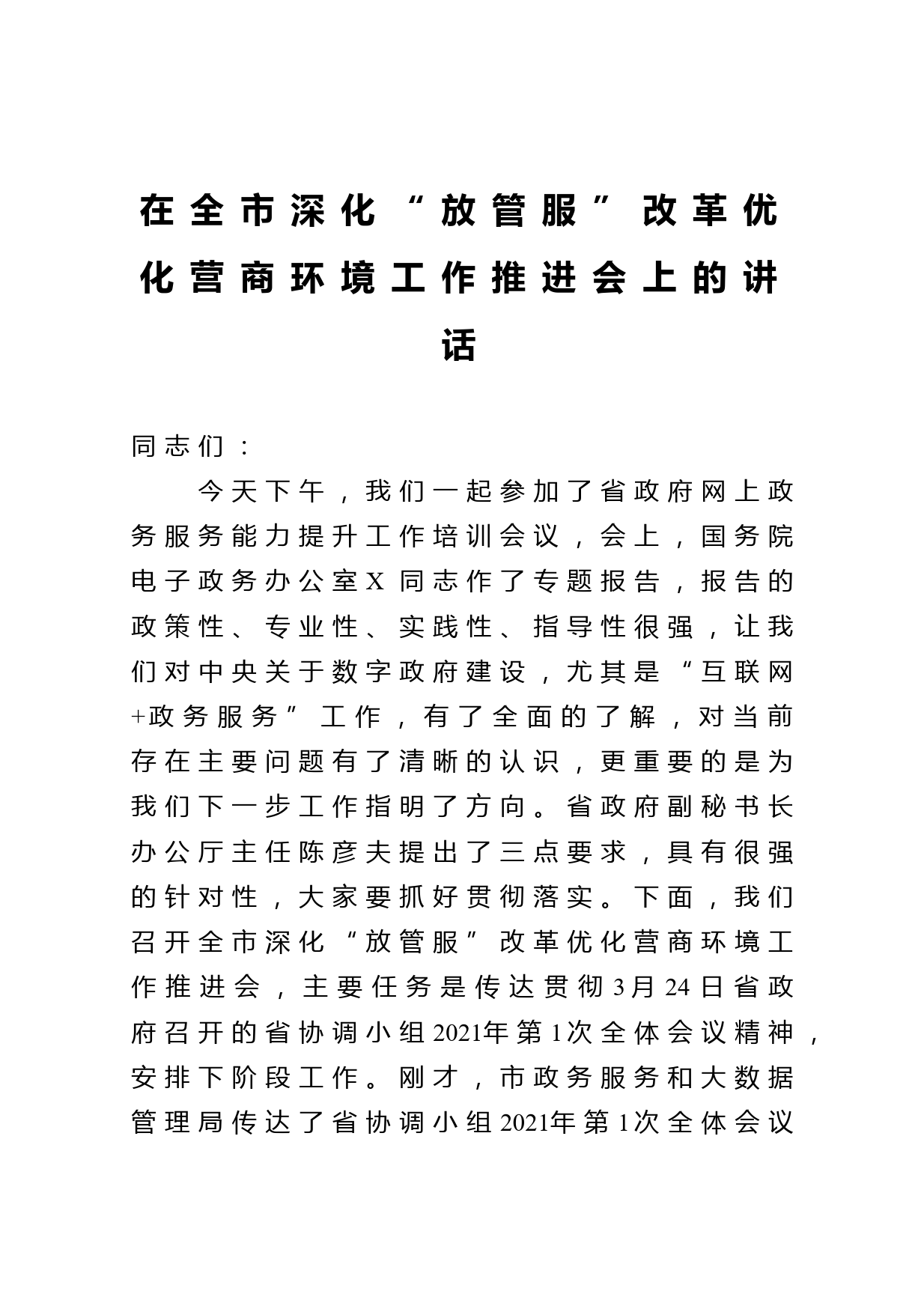 在全市深化“放管服”改革优化营商环境工作推进会上的讲话

同志们：

今天下午，我们一起参加了省政府网上政务服务能力提升工作培训会议，会上，国务院电子政务办公室X同志作了专题报告，报告的政策性、专业性、实践性、指导性很强，让我们对中央关于数字政府建设，尤其是“互联网+政务服务”工作，有了全面的了解，对当前存在主要问题有了清晰的认识，更重要的是为我们下一步工作指明了方向。省政府副秘书长办公厅主任陈彦夫提出了三点要求，具有很强的针对性，大家要抓好贯彻落实。下面，我们召开全市深化“放管服”改革优化营商环境工作推进会，主要任务是传达贯彻3月24日省政府召开的省协调小组2021年第1次全体会议精神，安排下阶段工作。刚才，市政务服务和大数据管理局传达了省协调小组2021年第1次全体会议